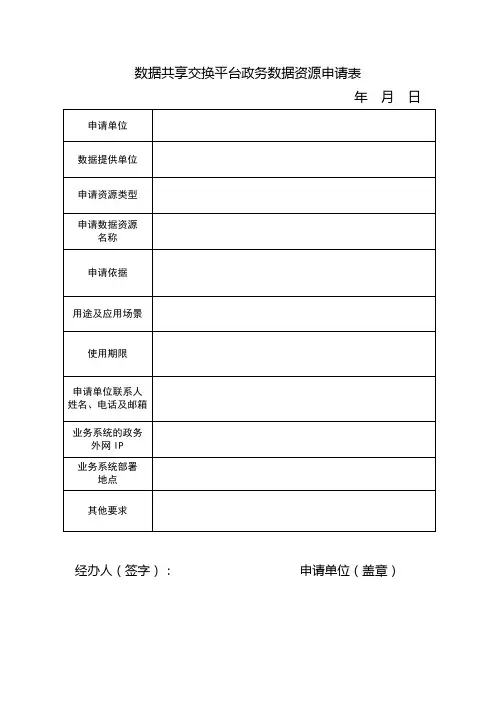 数据共享交换平台政务数据资源申请表

年 月 日

| 申请单位 | |
|---|---|
| 数据提供单位 | |
| 申请资源类型 | |
| 申请数据资源名称 | |
| 申请依据 | |
| 用途及应用场景 | |
| 使用期限 | |
| 申请单位联系人姓名、电话及邮箱 | |
| 业务系统的政务外网 IP | |
| 业务系统部署地点 | |
| 其他要求 | |

经办人（签字）：

申请单位（盖章）